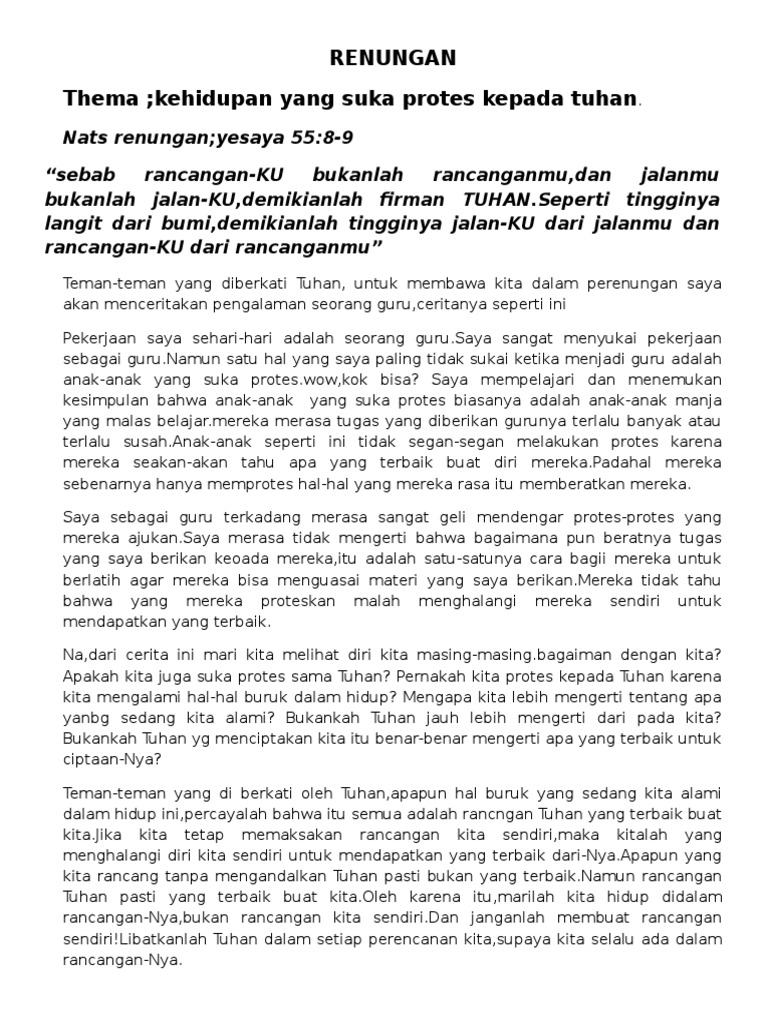 RENUNGAN

Thema ;kehidupan yang suka protes kepada tuhan.

Nats renungan;yesaya 55:8-9

“sebab rancangan-KU bukanlah rancanganmu,dan jalanmu bukanlah jalan-KU,demikianlah firman TUHAN.Seperti tingginya langit dari bumi,demikianlah tingginya jalan-KU dari jalanmu dan rancangan-KU dari rancanganmu”

Teman-teman yang diberkati Tuhan, untuk membawa kita dalam perenungan saya akan menceritakan pengalaman seorang guru,ceritanya seperti ini

Pekerjaan saya sehari-hari adalah seorang guru.Saya sangat menyukai pekerjaan sebagai guru.Namun satu hal yang saya paling tidak sukai ketika menjadi guru adalah anak-anak yang suka protes.wow,kok bisa? Saya mempelajari dan menemukan kesimpulan bahwa anak-anak yang suka protes biasanya adalah anak-anak manja yang malas belajar.mereka merasa tugas yang diberikan gurunya terlalu banyak atau terlalu susah.Anak-anak seperti ini tidak segan-segan melakukan protes karena mereka seakan-akan tahu apa yang terbaik buat diri mereka.Padahal mereka sebenarnya hanya memprotes hal-hal yang mereka rasa itu memberatkan mereka.

Saya sebagai guru terkadang merasa sangat geli mendengar protes-protes yang mereka ajukan.Saya merasa tidak mengerti bahwa bagaimana pun beratnya tugas yang saya berikan keoada mereka,itu adalah satu-satunya cara bagii mereka untuk berlatih agar mereka bisa menguasai materi yang saya berikan.Mereka tidak tahu bahwa yang mereka proteskan malah menghalangi mereka sendiri untuk mendapatkan yang terbaik.

Na,dari cerita ini mari kita melihat diri kita masing-masing.bagaiman dengan kita? Apakah kita juga suka protes sama Tuhan? Pernakah kita protes kepada Tuhan karena kita mengalami hal-hal buruk dalam hidup? Mengapa kita lebih mengerti tentang apa yanbg sedang kita alami? Bukankah Tuhan jauh lebih mengerti dari pada kita? Bukankah Tuhan yg menciptakan kita itu benar-benar mengerti apa yang terbaik untuk ciptaan-Nya?

Teman-teman yang di berkati oleh Tuhan,apapun hal buruk yang sedang kita alami dalam hidup ini,percayalah bahwa itu semua adalah rancngan Tuhan yang terbaik buat kita.Jika kita tetap memaksakan rancangan kita sendiri,maka kitalah yang menghalangi diri kita sendiri untuk mendapatkan yang terbaik dari-Nya.Apapun yang kita rancang tanpa mengandalkan Tuhan pasti bukan yang terbaik.Namun rancangan Tuhan pasti yang terbaik buat kita.Oleh karena itu,marilah kita hidup didalam rancangan-Nya,bukan rancangan kita sendiri.Dan janganlah membuat rancangan sendiri!Libatkanlah Tuhan dalam setiap perencanan kita,supaya kita selalu ada dalam rancangan-Nya.